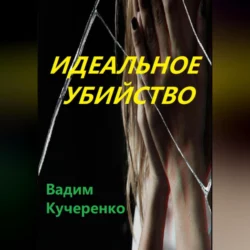 ИДЕАЛЬНОЕ УБИЙСТВО

Вадим Кучеренко